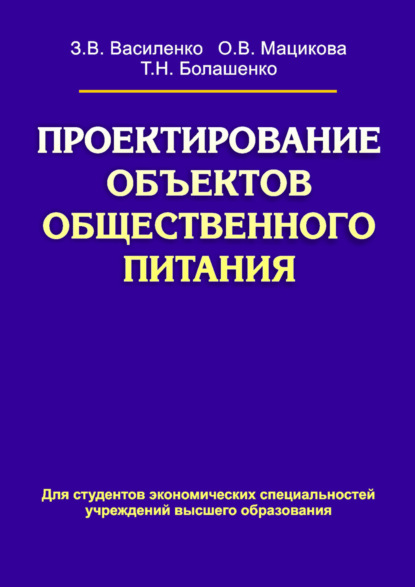 З.В. Василенко   О.В. Мацикова
Т.Н. Болашенко

ПРОЕКТИРОВАНИЕ ОБЪЕКТОВ ОБЩЕСТВЕННОГО ПИТАНИЯ

Для студентов экономических специальностей учреждений высшего образования